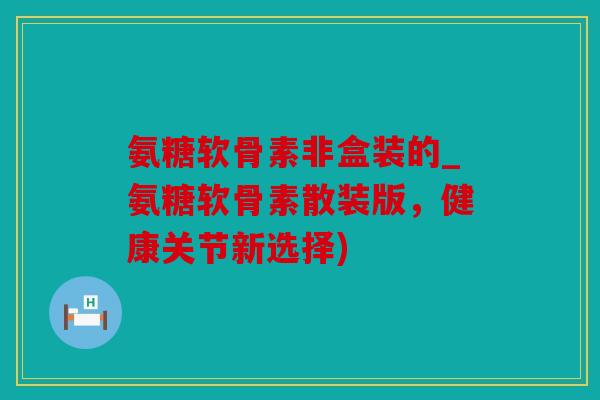 氨糖软骨素非盒装的_氨糖软骨素散装版，健康关节新选择)

H